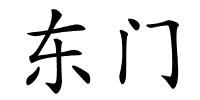 东门